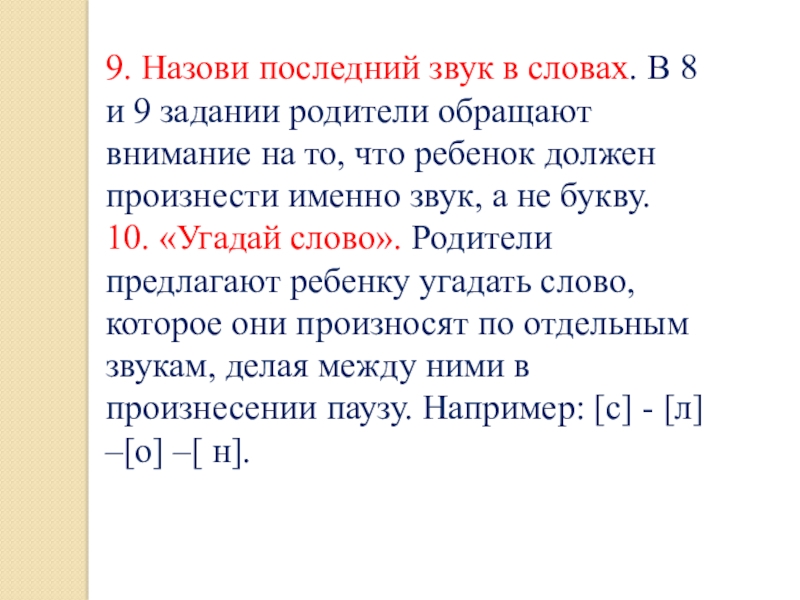 9. Назови последний звук в словах. В 8 и 9 задании родители обращают внимание на то, что ребенок должен произнести именно звук, а не букву.

10. «Угадай слово». Родители предлагают ребенку угадать слово, которое они произносят по отдельным звукам, делая между ними в произнесении паузу. Например: [с] - [л] –[о] –[ н].